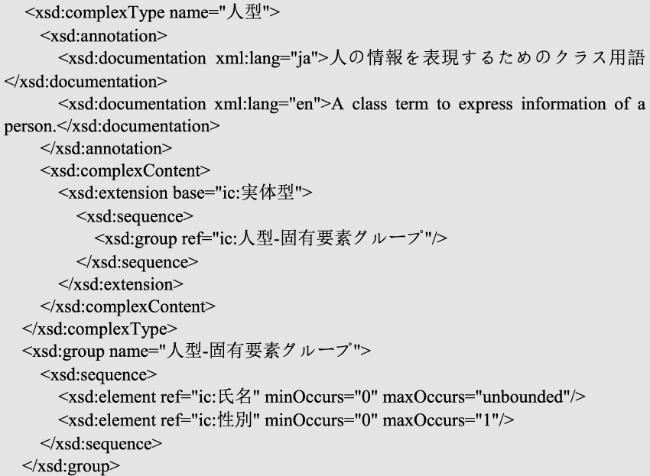 <xsd:complexType name="人型">
<xsd:annotation>
<xsd:documentation xml:lang="ja">人の情報を表現するためのクラス用語</xsd:documentation>
<xsd:documentation xml:lang="en">A class term to express information of a person.</xsd:documentation>
</xsd:annotation>
<xsd:complexContent>
<xsd:extension base="ic:実体型">
<xsd:sequence>
<xsd:group ref="ic:人型-固有要素グループ"/>
</xsd:sequence>
</xsd:extension>
</xsd:complexContent>
</xsd:complexType>
<xsd:group name="人型-固有要素グループ">
<xsd:sequence>
<xsd:element ref="ic:氏名" minOccurs="0" maxOccurs="unbounded"/>
<xsd:element ref="ic:性別" minOccurs="0" maxOccurs="1"/>
</xsd:sequence>
</xsd:group>